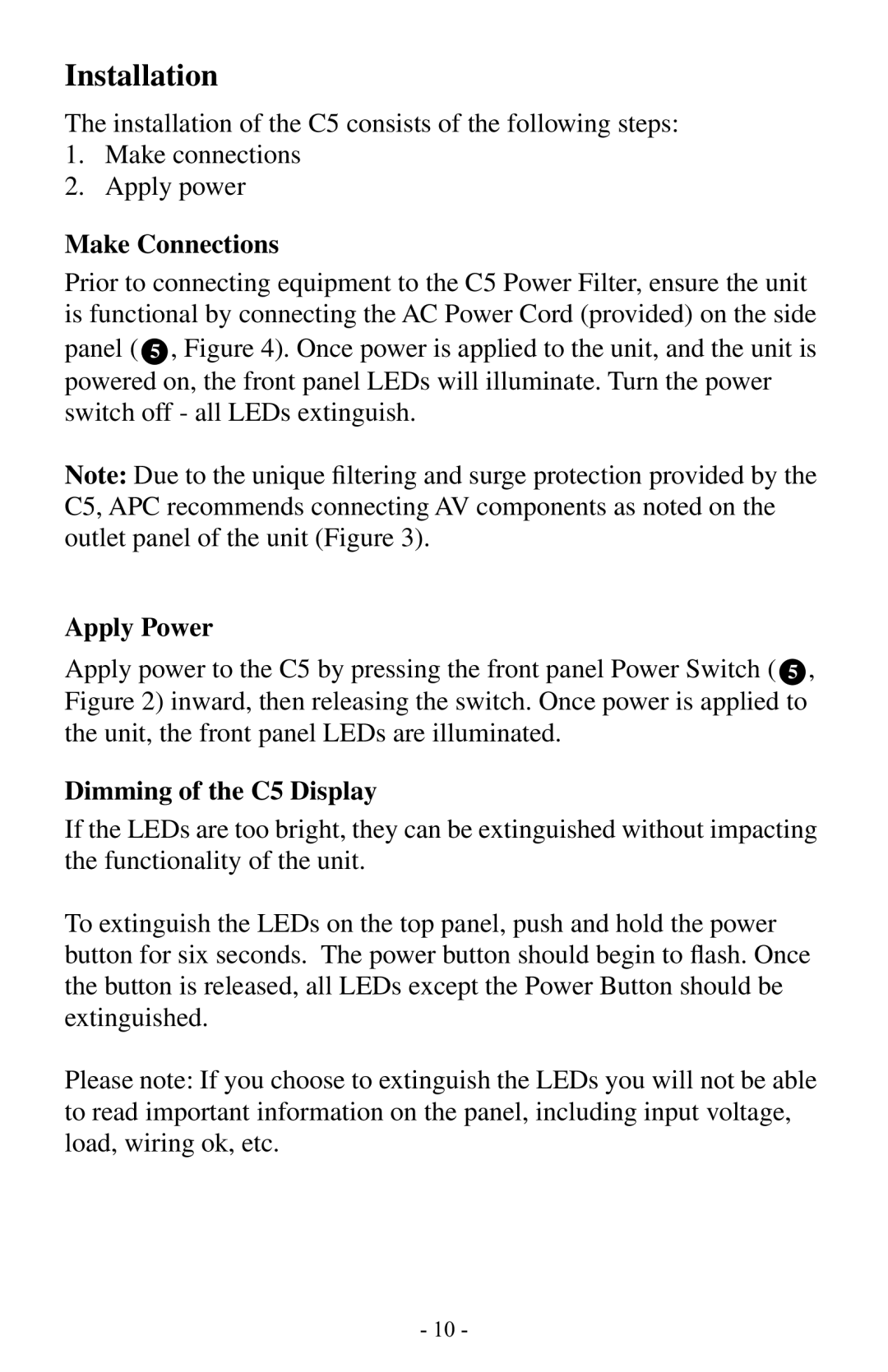 Installation

The installation of the C5 consists of the following steps:
1. Make connections
2. Apply power

Make Connections

Prior to connecting equipment to the C5 Power Filter, ensure the unit is functional by connecting the AC Power Cord (provided) on the side panel (5, Figure 4). Once power is applied to the unit, and the unit is powered on, the front panel LEDs will illuminate. Turn the power switch off - all LEDs extinguish.

Note: Due to the unique filtering and surge protection provided by the C5, APC recommends connecting AV components as noted on the outlet panel of the unit (Figure 3).

Apply Power

Apply power to the C5 by pressing the front panel Power Switch (5, Figure 2) inward, then releasing the switch. Once power is applied to the unit, the front panel LEDs are illuminated.

Dimming of the C5 Display

If the LEDs are too bright, they can be extinguished without impacting the functionality of the unit.

To extinguish the LEDs on the top panel, push and hold the power button for six seconds. The power button should begin to flash. Once the button is released, all LEDs except the Power Button should be extinguished.

Please note: If you choose to extinguish the LEDs you will not be able to read important information on the panel, including input voltage, load, wiring ok, etc.

- 10 -